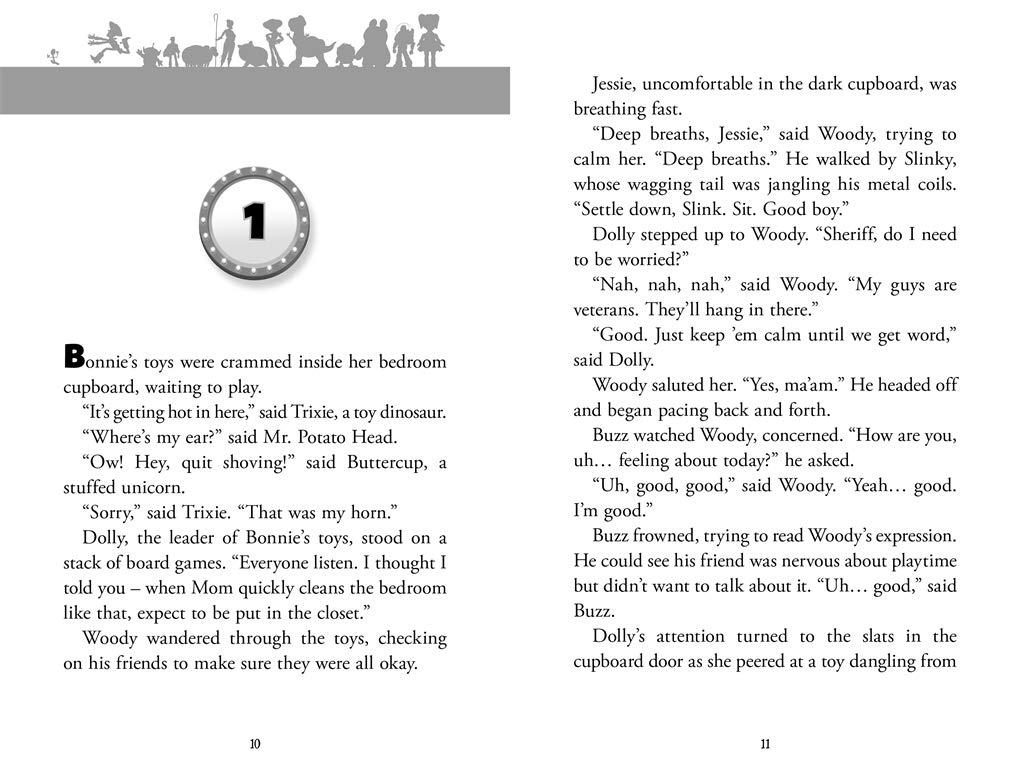 1

Bonnie's toys were crammed inside her bedroom cupboard, waiting to play.

"It's getting hot in here," said Trixie, a toy dinosaur.

"Where's my ear?" said Mr. Potato Head.

"Ow! Hey, quit shoving!" said Buttercup, a stuffed unicorn.

"Sorry," said Trixie. "That was my horn."

Dolly, the leader of Bonnie's toys, stood on a stack of board games. "Everyone listen. I thought I told you – when Mom quickly cleans the bedroom like that, expect to be put in the closet."

Woody wandered through the toys, checking on his friends to make sure they were all okay.

10

Jessie, uncomfortable in the dark cupboard, was breathing fast.

"Deep breaths, Jessie," said Woody, trying to calm her. "Deep breaths." He walked by Slinky, whose wagging tail was jangling his metal coils. "Settle down, Slink. Sit. Good boy."

Dolly stepped up to Woody. "Sheriff, do I need to be worried?"

"Nah, nah, nah," said Woody. "My guys are veterans. They'll hang in there."

"Good. Just keep 'em calm until we get word," said Dolly.

Woody saluted her. "Yes, ma'am." He headed off and began pacing back and forth.

Buzz watched Woody, concerned. "How are you, uh… feeling about today?" he asked.

"Uh, good, good," said Woody. "Yeah… good. I'm good."

Buzz frowned, trying to read Woody's expression. He could see his friend was nervous about playtime but didn't want to talk about it. "Uh… good," said Buzz.

Dolly's attention turned to the slats in the cupboard door as she peered at a toy dangling from

11